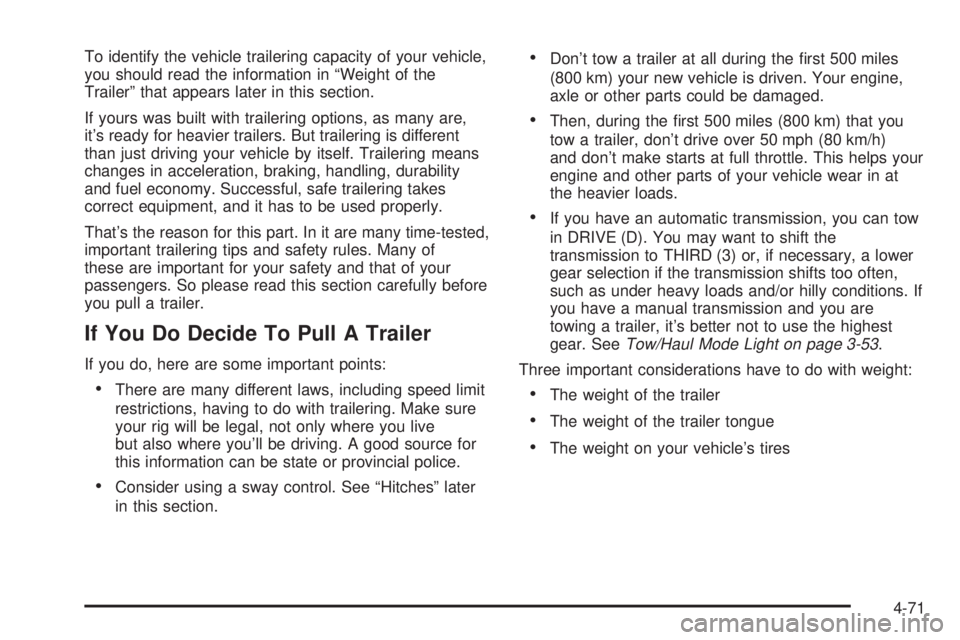 To identify the vehicle trailering capacity of your vehicle, you should read the information in “Weight of the Trailer” that appears later in this section.

If yours was built with trailering options, as many are, it’s ready for heavier trailers. But trailering is different than just driving your vehicle by itself. Trailering means changes in acceleration, braking, handling, durability and fuel economy. Successful, safe trailering takes correct equipment, and it has to be used properly.

That’s the reason for this part. In it are many time-tested, important trailering tips and safety rules. Many of these are important for your safety and that of your passengers. So please read this section carefully before you pull a trailer.

If You Do Decide To Pull A Trailer

If you do, here are some important points:

• There are many different laws, including speed limit restrictions, having to do with trailering. Make sure your rig will be legal, not only where you live but also where you’ll be driving. A good source for this information can be state or provincial police.

• Consider using a sway control. See “Hitches” later in this section.

• Don’t tow a trailer at all during the first 500 miles (800 km) your new vehicle is driven. Your engine, axle or other parts could be damaged.

• Then, during the first 500 miles (800 km) that you tow a trailer, don’t drive over 50 mph (80 km/h) and don’t make starts at full throttle. This helps your engine and other parts of your vehicle wear in at the heavier loads.

• If you have an automatic transmission, you can tow in DRIVE (D). You may want to shift the transmission to THIRD (3) or, if necessary, a lower gear selection if the transmission shifts too often, such as under heavy loads and/or hilly conditions. If you have a manual transmission and you are towing a trailer, it’s better not to use the highest gear. See Tow/Haul Mode Light on page 3-53.

Three important considerations have to do with weight:

• The weight of the trailer

• The weight of the trailer tongue

• The weight on your vehicle’s tires

4-71

carmanualsonline.info